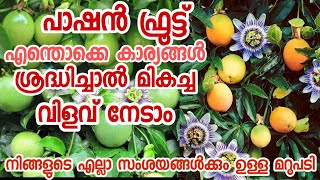 പാഷൻ ഫ്രൂട്ട്
എന്തൊക്കെ കാര്യങ്ങൾ
ശ്രദ്ധിച്ചാൽ മികച്ച
വിളവ് നേടാം

നിങ്ങളുടെ എല്ലാ സംശയങ്ങൾക്കും ഉള്ള മറുപടി